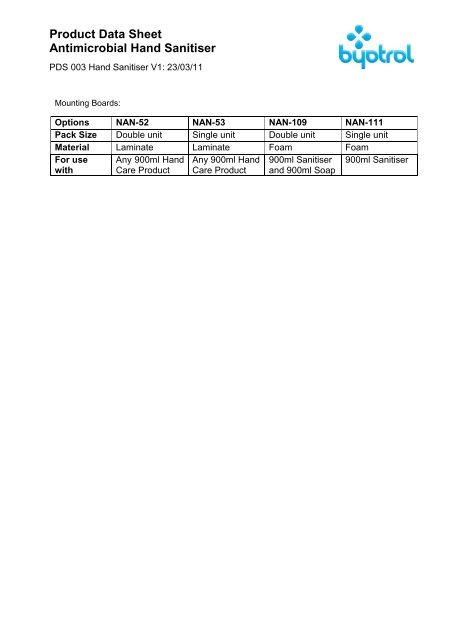 Product Data Sheet
Antimicrobial Hand Sanitiser

byotrol

PDS 003 Hand Sanitiser V1: 23/03/11

Mounting Boards:

| Options | NAN-52 | NAN-53 | NAN-109 | NAN-111 |
|---|---|---|---|---|
| Pack Size | Double unit | Single unit | Double unit | Single unit |
| Material | Laminate | Laminate | Foam | Foam |
| For use with | Any 900ml Hand Care Product | Any 900ml Hand Care Product | 900ml Sanitiser and 900ml Soap | 900ml Sanitiser |